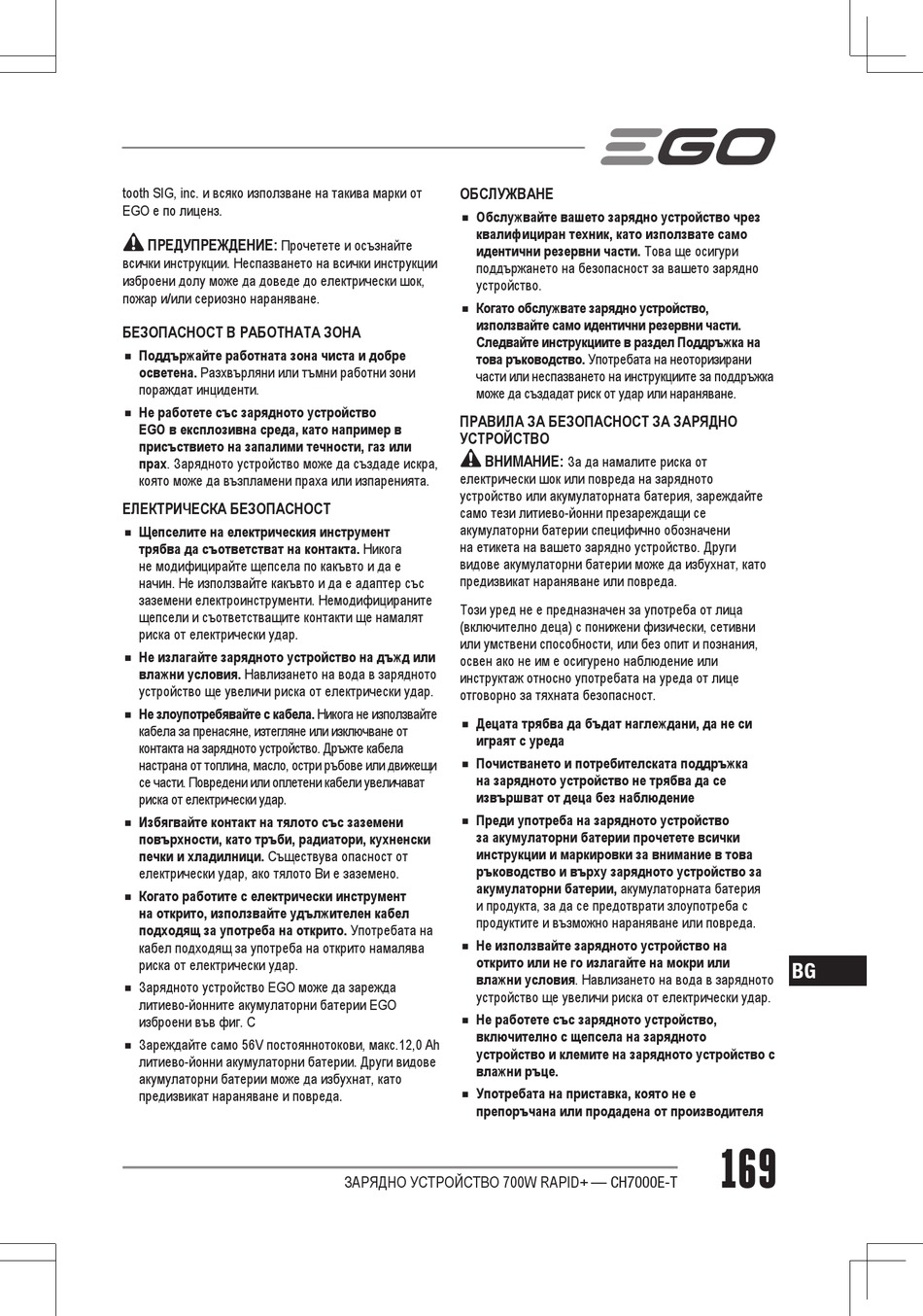 EGO

tooth SIG, inc. и всяко използване на такива марки от EGO е по лиценз.

ПРЕДУПРЕЖДЕНИЕ: Прочетете и осъзнайте всички инструкции. Неспазването на всички инструкции изброени долу може да доведе до електрически шок, пожар и/или сериозно нараняване.

БЕЗОПАСНОСТ В РАБОТНАТА ЗОНА

■ Поддържайте работната зона чиста и добре осветена. Разхвърляни или тъмни работни зони пораждат инциденти.

■ Не работете със зарядното устройство EGO в експлозивна среда, като например в присъствието на запалими течности, газ или прах. Зарядното устройство може да създаде искра, която може да възпламени праха или изпаренията.

ЕЛЕКТРИЧЕСКА БЕЗОПАСНОСТ

■ Щепселите на електрическия инструмент трябва да съответстват на контакта. Никога не модифицирайте щепсела по какъвто и да е начин. Не използвайте какъвто и да е адаптер със заземени електроинструменти. Немодифицираните щепсели и съответстващите контакти ще намалят риска от електрически удар.

■ Не излагайте зарядното устройство на дъжд или влажни условия. Навлизането на вода в зарядното устройство ще увеличи риска от електрически удар.

■ Не злоупотребявайте с кабела. Никога не използвайте кабела за пренасяне, изтегляне или изключване от контакта на зарядното устройство. Дръжте кабела настрана от топлина, масло, остри ръбове или движещи се части. Повредени или оплетени кабели увеличават риска от електрически удар.

■ Избягвайте контакт на тялото със заземени повърхности, като тръби, радиатори, кухненски печки и хладилници. Съществува опасност от електрически удар, ако тялото Ви е заземено.

■ Когато работите с електрически инструмент на открито, използвайте удължителен кабел подходящ за употреба на открито. Употребата на кабел подходящ за употреба на открито намалява риска от електрически удар.

■ Зарядното устройство EGO може да зарежда литиево-йонните акумулаторни батерии EGO изброени във фиг. C

■ Зареждайте само 56V постояннотокови, макс.12,0 Ah литиево-йонни акумулаторни батерии. Други видове акумулаторни батерии може да избухнат, като предизвикат нараняване и повреда.

ОБСЛУЖВАНЕ

■ Обслужвайте вашето зарядно устройство чрез квалифициран техник, като използвате само идентични резервни части. Това ще осигури поддържането на безопасност за вашето зарядно устройство.

■ Когато обслужвате зарядно устройство, използвайте само идентични резервни части. Следвайте инструкциите в раздел Поддръжка на това ръководство. Употребата на неоторизирани части или неспазването на инструкциите за поддръжка може да създадат риск от удар или нараняване.

ПРАВИЛА ЗА БЕЗОПАСНОСТ ЗА ЗАРЯДНО УСТРОЙСТВО

ВНИМАНИЕ: За да намалите риска от електрически шок или повреда на зарядното устройство или акумулаторната батерия, зареждайте само тези литиево-йонни презареждащи се акумулаторни батерии специфично обозначени на етикета на вашето зарядно устройство. Други видове акумулаторни батерии може да избухнат, като предизвикат нараняване или повреда.

Този уред не е предназначен за употреба от лица (включително деца) с понижени физически, сетивни или умствени способности, или без опит и познания, освен ако не им е осигурено наблюдение или инструктаж относно употребата на уреда от лице отговорно за тяхната безопасност.

■ Децата трябва да бъдат наглеждани, да не си играят с уреда

■ Почистването и потребителската поддръжка на зарядното устройство не трябва да се извършват от деца без наблюдение

■ Преди употреба на зарядното устройство за акумулаторни батерии прочетете всички инструкции и маркировки за внимание в това ръководство и върху зарядното устройство за акумулаторни батерии, акумулаторната батерия и продукта, за да се предотврати злоупотреба с продуктите и възможно нараняване или повреда.

■ Не използвайте зарядното устройство на открито или не го излагайте на мокри или влажни условия. Навлизането на вода в зарядното устройство ще увеличи риска от електрически удар.

■ Не работете със зарядното устройство, включително с щепсела на зарядното устройство и клемите на зарядното устройство с влажни ръце.

■ Употребата на приставка, която не е препоръчана или продадена от производителя

BG

ЗАРЯДНО УСТРОЙСТВО 700W RAPID+ — CH7000E-T 169